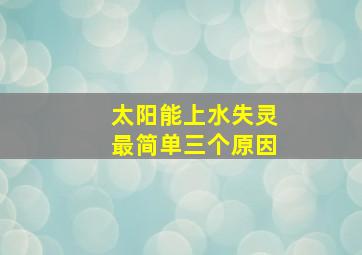 太阳能上水失灵
最简单三个原因